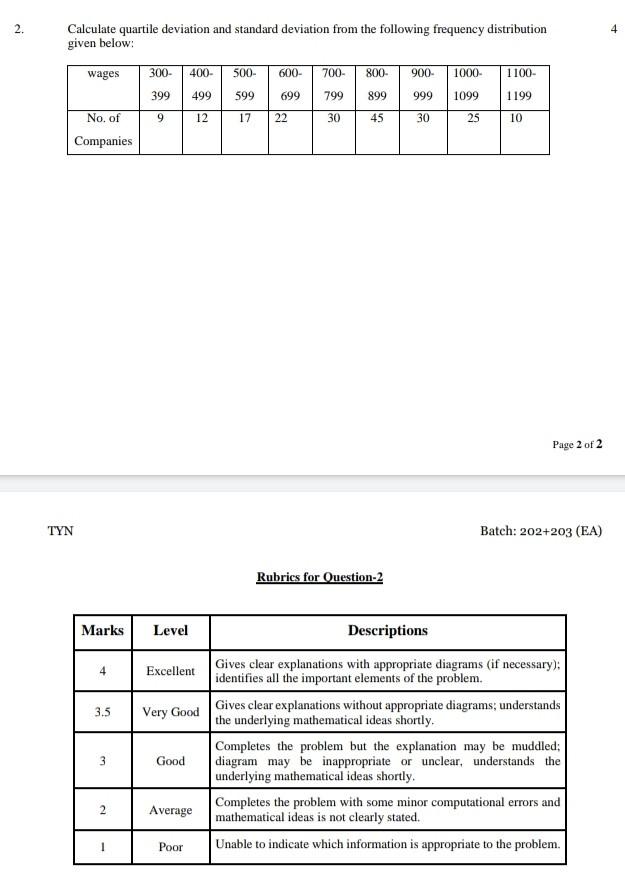 2. Calculate quartile deviation and standard deviation from the following frequency distribution given below:

4

| wages | 300-399 | 400-499 | 500-599 | 600-699 | 700-799 | 800-899 | 900-999 | 1000-1099 | 1100-1199 |
|---|---|---|---|---|---|---|---|---|---|
| No. of Companies | 9 | 12 | 17 | 22 | 30 | 45 | 30 | 25 | 10 |

Page 2 of 2

TYN

Batch: 202+203 (EA)

Rubrics for Question-2

| Marks | Level | Descriptions |
|---|---|---|
| 4 | Excellent | Gives clear explanations with appropriate diagrams (if necessary); identifies all the important elements of the problem. |
| 3.5 | Very Good | Gives clear explanations without appropriate diagrams; understands the underlying mathematical ideas shortly. |
| 3 | Good | Completes the problem but the explanation may be muddled; diagram may be inappropriate or unclear, understands the underlying mathematical ideas shortly. |
| 2 | Average | Completes the problem with some minor computational errors and mathematical ideas is not clearly stated. |
| 1 | Poor | Unable to indicate which information is appropriate to the problem. |